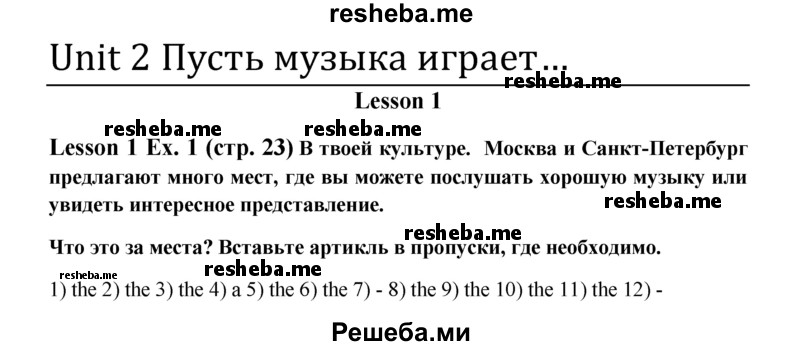 resheba.me

Unit 2 Пусть музыка играет...

resheba.me

Lesson 1

resheba.me resheba.me

Lesson 1 Ex. 1 (стр. 23) В твоей культуре. Москва и Санкт-Петербург предлагают много мест, где вы можете послушать хорошую музыку или увидеть интересное представление.

resheba.me

resheba.me

Что это за места? Вставьте артикль в пропуски, где необходимо.

resheba.me resheba.me

1) the 2) the 3) the 4) a 5) the 6) the 7) - 8) the 9) the 10) the 11) the 12) -

Решеба.ми